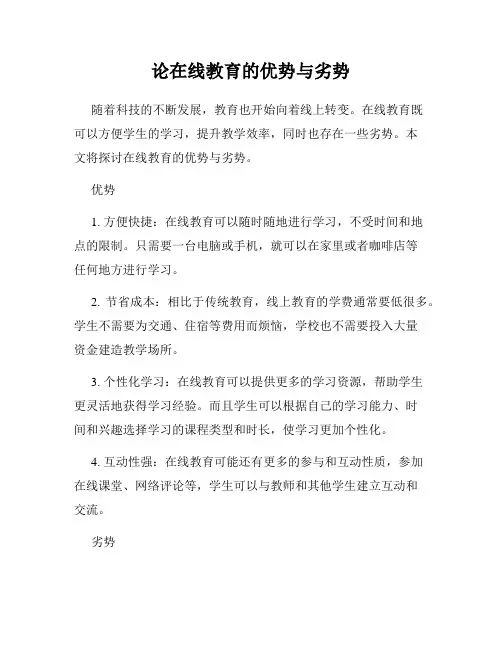 论在线教育的优势与劣势

随着科技的不断发展，教育也开始向着线上转变。在线教育既可以方便学生的学习，提升教学效率，同时也存在一些劣势。本文将探讨在线教育的优势与劣势。

优势

1. 方便快捷：在线教育可以随时随地进行学习，不受时间和地点的限制。只需要一台电脑或手机，就可以在家里或者咖啡店等任何地方进行学习。

2. 节省成本：相比于传统教育，线上教育的学费通常要低很多。学生不需要为交通、住宿等费用而烦恼，学校也不需要投入大量资金建造教学场所。

3. 个性化学习：在线教育可以提供更多的学习资源，帮助学生更灵活地获得学习经验。而且学生可以根据自己的学习能力、时间和兴趣选择学习的课程类型和时长，使学习更加个性化。

4. 互动性强：在线教育可能还有更多的参与和互动性质，参加在线课堂、网络评论等，学生可以与教师和其他学生建立互动和交流。

劣势